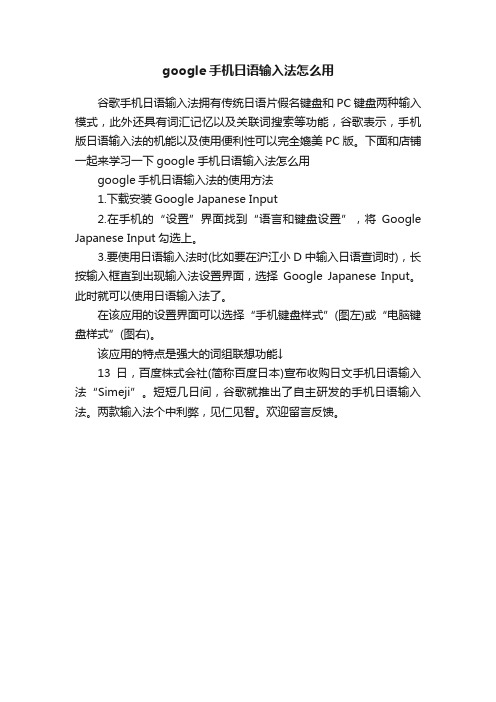 google 手机日语输入法怎么用

谷歌手机日语输入法拥有传统日语片假名键盘和 PC 键盘两种输入模式，此外还具有词汇记忆以及关联词搜索等功能，谷歌表示，手机版日语输入法的机能以及使用便利性可以完全媲美 PC 版。下面和店铺一起来学习一下 google 手机日语输入法怎么用

google 手机日语输入法的使用方法

1.下载安装 Google Japanese Input

2.在手机的“设置”界面找到“语言和键盘设置”，将 Google Japanese Input 勾选上。

3.要使用日语输入法时(比如要在沪江小 D 中输入日语查词时)，长按输入框直到出现输入法设置界面，选择 Google Japanese Input。此时就可以使用日语输入法了。

在该应用的设置界面可以选择“手机键盘样式”(图左)或“电脑键盘样式”(图右)。

该应用的特点是强大的词组联想功能↓

13 日，百度株式会社(简称百度日本)宣布收购日文手机日语输入法“Simeji”。短短几日间，谷歌就推出了自主研发的手机日语输入法。两款输入法个中利弊，见仁见智。欢迎留言反馈。